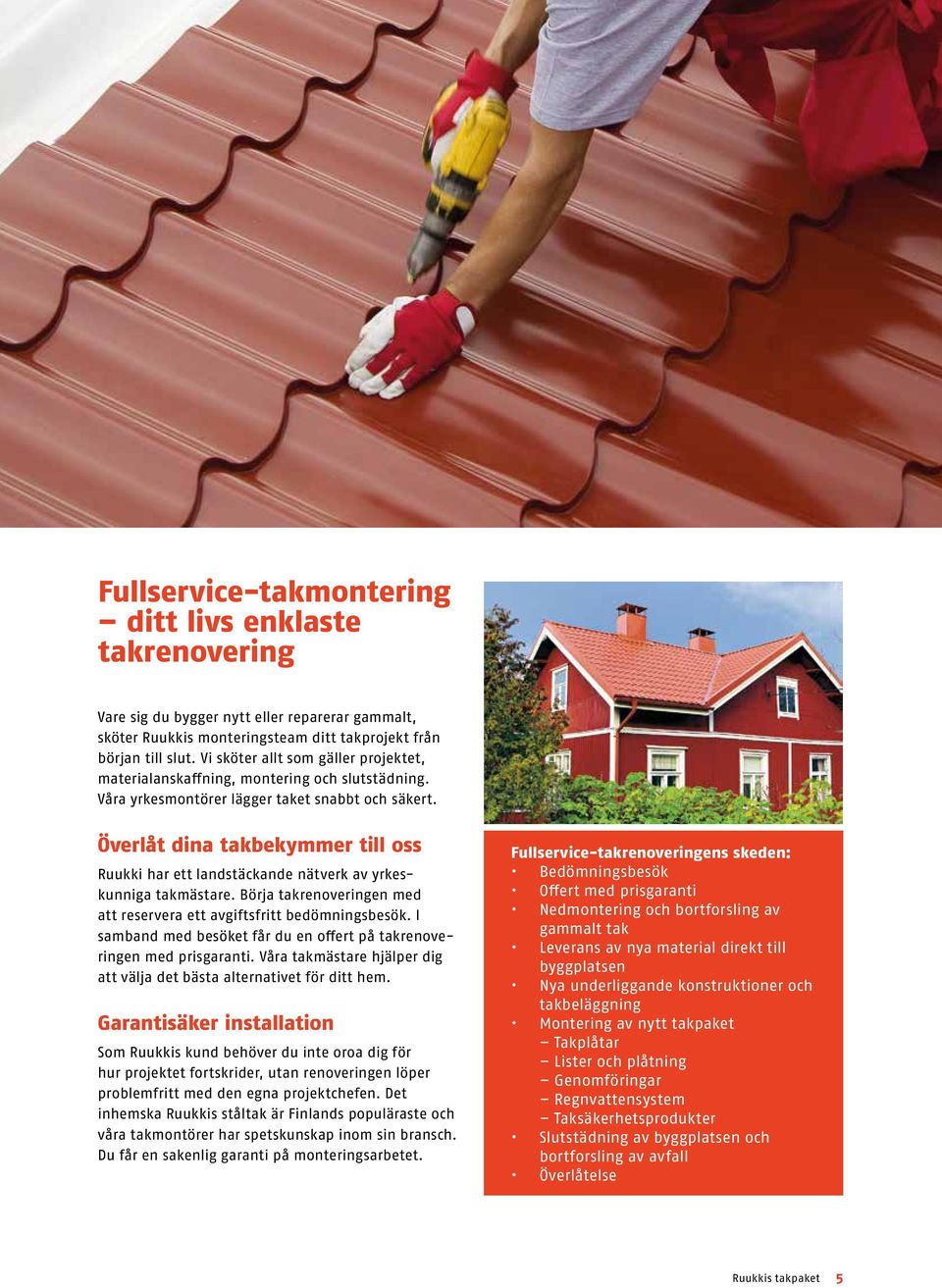 Fullservice-takmontering – ditt livs enklaste takrenovering

Vare sig du bygger nytt eller reparerar gammalt, sköter Ruukkis monteringsteam ditt takprojekt från början till slut. Vi sköter allt som gäller projektet, materialanskaffning, montering och slutstädning. Våra yrkesmontörer lägger taket snabbt och säkert.

Överlåt dina takbekymmer till oss

Ruukki har ett landstäckande nätverk av yrkeskunniga takmästare. Börja takrenoveringen med att reservera ett avgiftsfritt bedömningsbesök. I samband med besöket får du en offert på takrenoveringen med prisgaranti. Våra takmästare hjälper dig att välja det bästa alternativet för ditt hem.

Garantisäker installation

Som Ruukkis kund behöver du inte oroa dig för hur projektet fortskrider, utan renoveringen löper problemfritt med den egna projektchefen. Det inhemska Ruukkis ståltak är Finlands populäraste och våra takmontörer har spetskunskap inom sin bransch. Du får en sakenlig garanti på monteringsarbetet.

Fullservice-takrenoveringens skeden:
• Bedömningsbesök
• Offert med prisgaranti
• Nedmontering och bortforsling av gammalt tak
• Leverans av nya material direkt till byggplatsen
• Nya underliggande konstruktioner och takbeläggning
• Montering av nytt takpaket
– Takplåtar
– Lister och plåtning
– Genomföringar
– Regnvattensystem
– Taksäkerhetsprodukter
• Slutstädning av byggplatsen och bortforsling av avfall
• Överlåtelse

Ruukkis takpaket 5